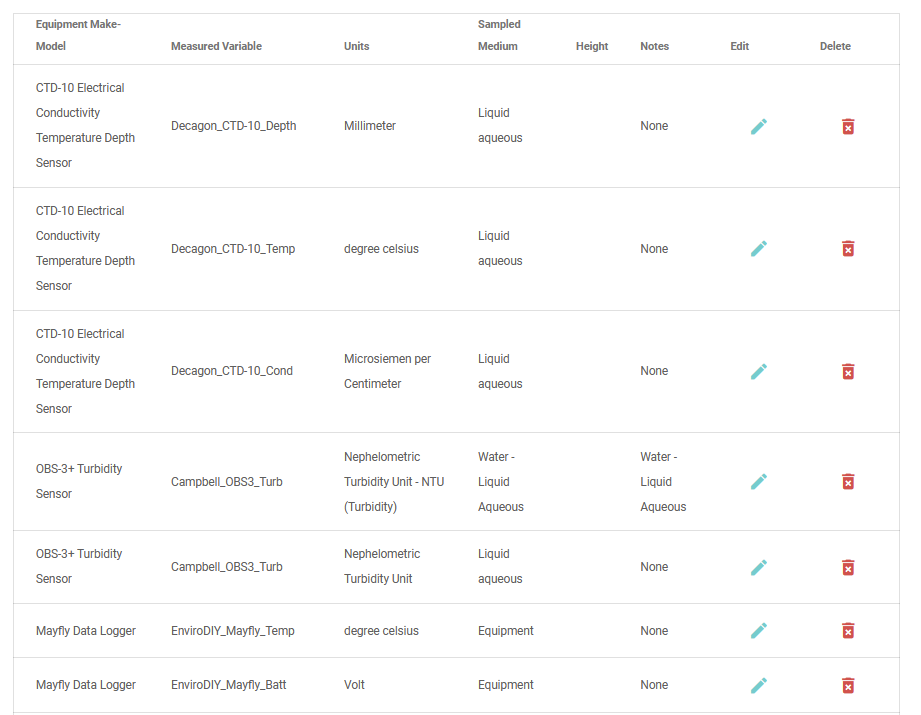 | Equipment Make-Model | Measured Variable | Units | Sampled Medium | Height | Notes | Edit | Delete |
|---|---|---|---|---|---|---|---|
| CTD-10 Electrical Conductivity Temperature Depth Sensor | Decagon_CTD-10_Depth | Millimeter | Liquid aqueous | | None | | |
| CTD-10 Electrical Conductivity Temperature Depth Sensor | Decagon_CTD-10_Temp | degree celsius | Liquid aqueous | | None | | |
| CTD-10 Electrical Conductivity Temperature Depth Sensor | Decagon_CTD-10_Cond | Microsiemen per Centimeter | Liquid aqueous | | None | | |
| OBS-3+ Turbidity Sensor | Campbell_OBS3_Turb | Nephelometric Turbidity Unit - NTU (Turbidity) | Water - Liquid Aqueous | | Water - Liquid Aqueous | | |
| OBS-3+ Turbidity Sensor | Campbell_OBS3_Turb | Nephelometric Turbidity Unit | Liquid aqueous | | None | | |
| Mayfly Data Logger | EnviroDIY_Mayfly_Temp | degree celsius | Equipment | | None | | |
| Mayfly Data Logger | EnviroDIY_Mayfly_Batt | Volt | Equipment | | None | | |